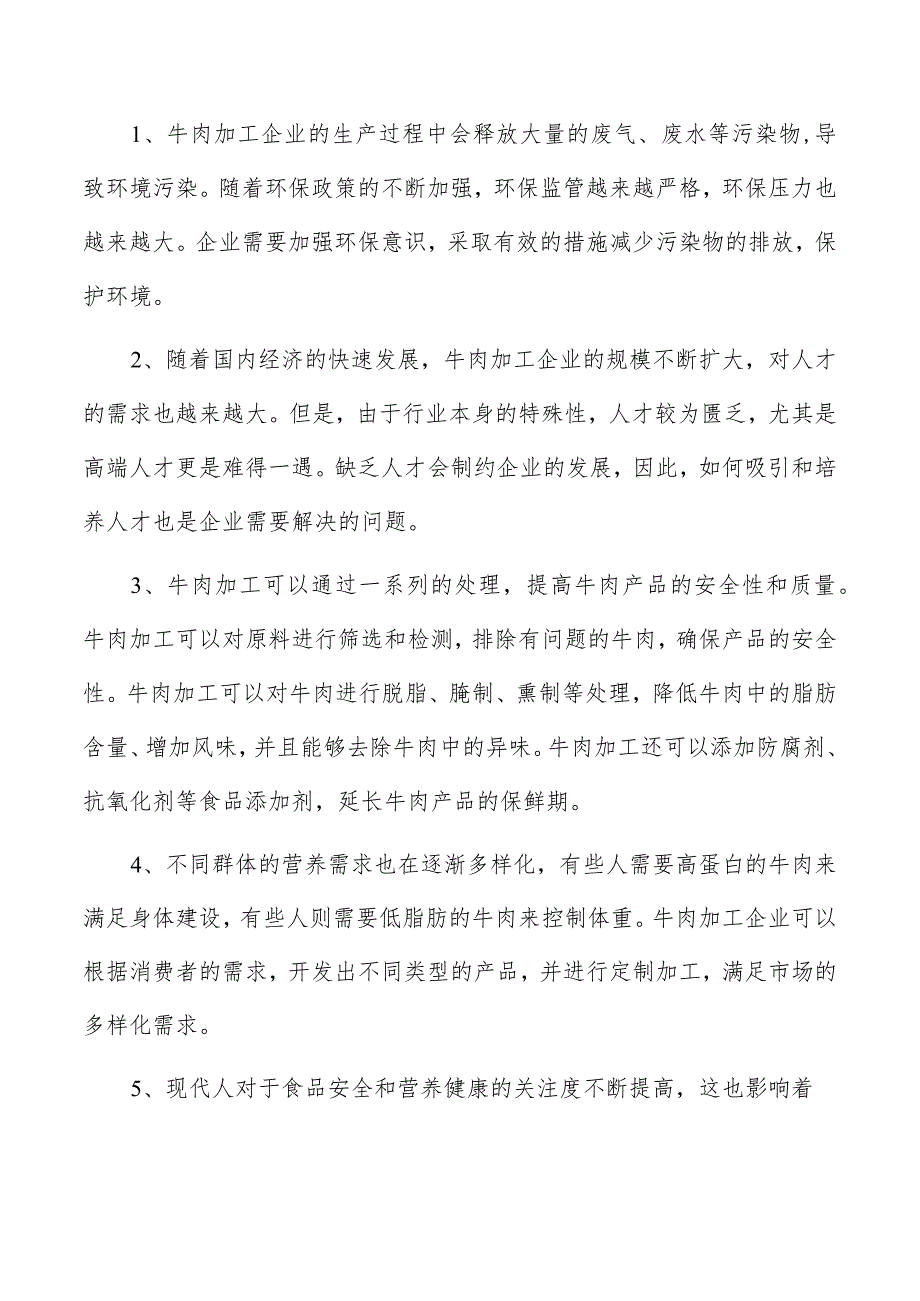 1、牛肉加工企业的生产过程中会释放大量的废气、废水等污染物，导致环境污染。随着环保政策的不断加强，环保监管越来越严格，环保压力也越来越大。企业需要加强环保意识，采取有效的措施减少污染物的排放，保护环境。

2、随着国内经济的快速发展，牛肉加工企业的规模不断扩大，对人才的需求也越来越大。但是，由于行业本身的特殊性，人才较为匮乏，尤其是高端人才更是难得一遇。缺乏人才会制约企业的发展，因此，如何吸引和培养人才也是企业需要解决的问题。

3、牛肉加工可以通过一系列的处理，提高牛肉产品的安全性和质量。牛肉加工可以对原料进行筛选和检测，排除有问题的牛肉，确保产品的安全性。牛肉加工可以对牛肉进行脱脂、腌制、熏制等处理，降低牛肉中的脂肪含量、增加风味，并且能够去除牛肉中的异味。牛肉加工还可以添加防腐剂、抗氧化剂等食品添加剂，延长牛肉产品的保鲜期。

4、不同群体的营养需求也在逐渐多样化，有些人需要高蛋白的牛肉来满足身体建设，有些人则需要低脂肪的牛肉来控制体重。牛肉加工企业可以根据消费者的需求，开发出不同类型的产品，并进行定制加工，满足市场的多样化需求。

5、现代人对于食品安全和营养健康的关注度不断提高，这也影响着